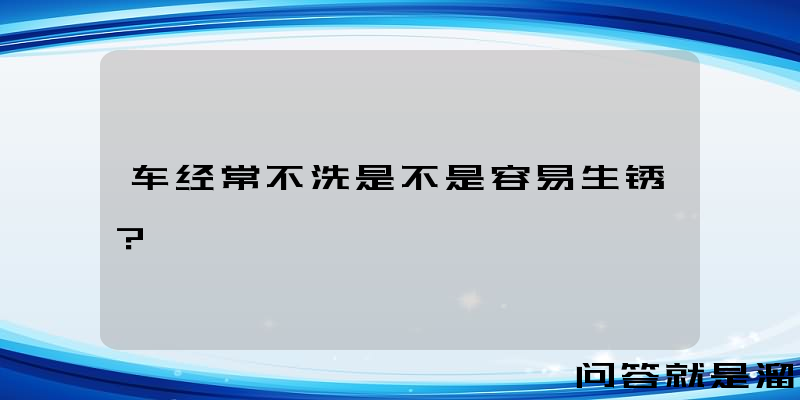 车经常不洗是不是容易生锈?

问答就是溜